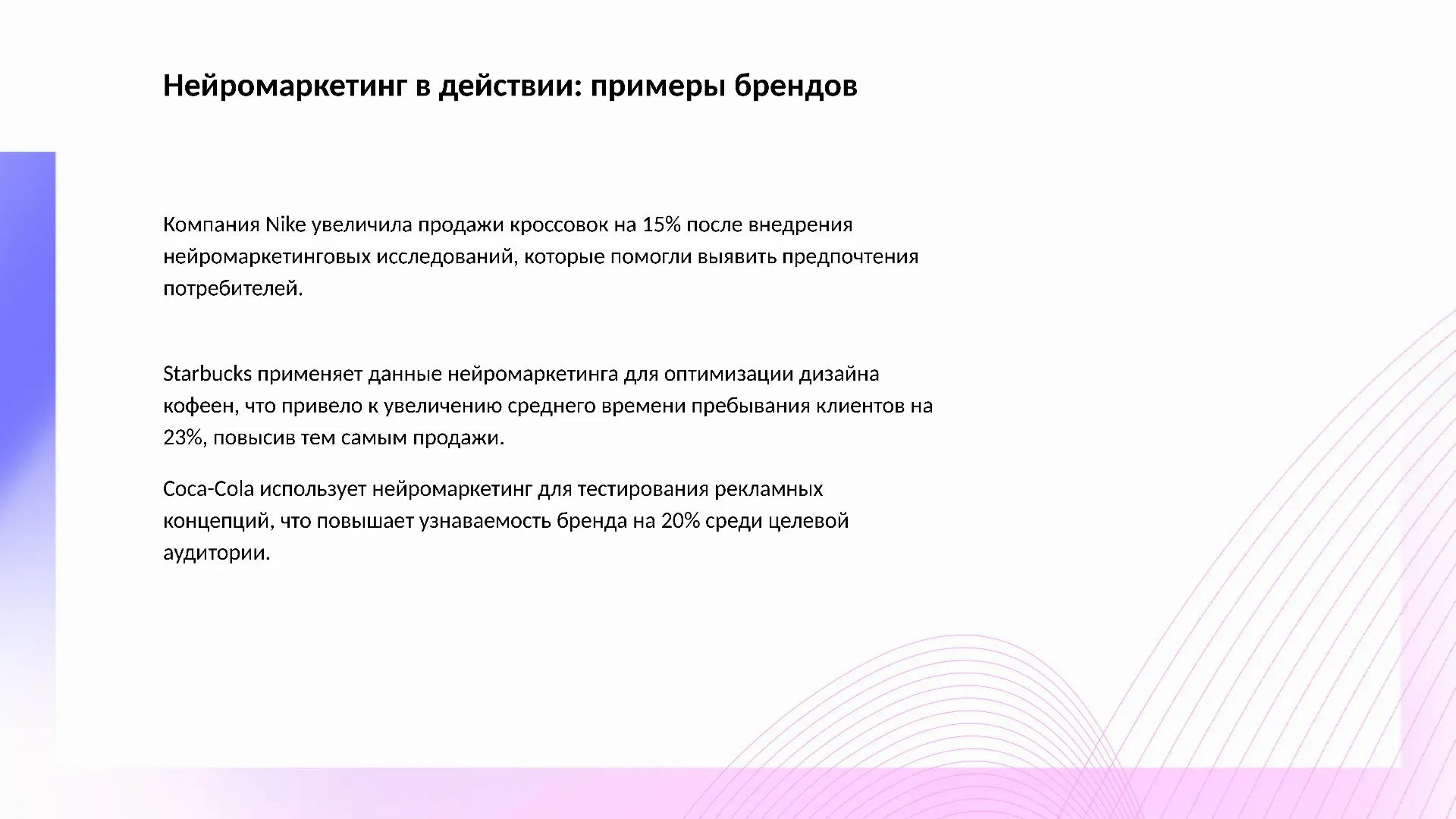 Нейромаркетинг в действии: примеры брендов

Компания Nike увеличила продажи кроссовок на 15% после внедрения нейромаркетинговых исследований, которые помогли выявить предпочтения потребителей.

Starbucks применяет данные нейромаркетинга для оптимизации дизайна кофеен, что привело к увеличению среднего времени пребывания клиентов на 23%, повысив тем самым продажи.

Coca-Cola использует нейромаркетинг для тестирования рекламных концепций, что повышает узнаваемость бренда на 20% среди целевой аудитории.